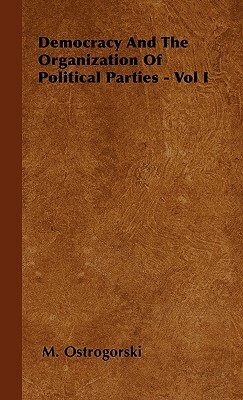 Democracy And The Organization Of Political Parties - Vol I

M. Ostrogorski